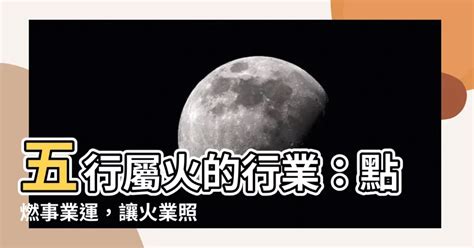 五行屬火的行業：點燃事業運，讓火業照